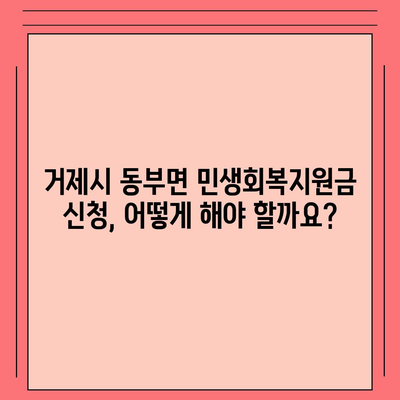 거제시 동부면 민생회복지원금 신청, 어떻게 해야 할까요?